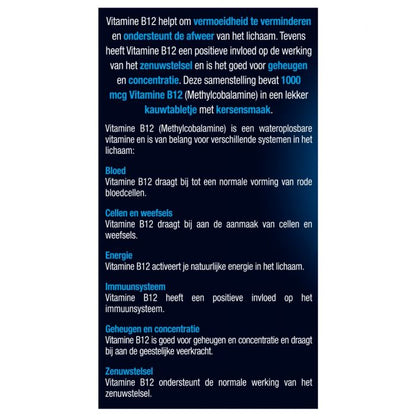 Vitamine B12 helpt om vermoeidheid te verminderen en ondersteunt de afweer van het lichaam. Tevens heeft Vitamine B12 een positieve invloed op de werking van het zenuwstelsel en is het goed voor geheugen en concentratie. Deze samenstelling bevat 1000 mcg Vitamine B12 (Methylcobalamine) in een lekker kauwtabletje met kersensmaak.

Vitamine B12 (Methylcobalamine) is een wateroplosbare vitamine en is van belang voor verschillende systemen in het lichaam:

Bloed
Vitamine B12 draagt bij tot een normale vorming van rode bloedcellen.

Cellen en weefsels
Vitamine B12 draagt bij aan de aanmaak van cellen en weefsels.

Energie
Vitamine B12 activeert je natuurlijke energie in het lichaam.

Immuunsysteem
Vitamine B12 heeft een positieve invloed op het immuunsysteem.

Geheugen en concentratie
Vitamine B12 is goed voor geheugen en concentratie en draagt bij aan de geestelijke veerkracht.

Zenuwstelsel
Vitamine B12 ondersteunt de normale werking van het zenuwstelsel.